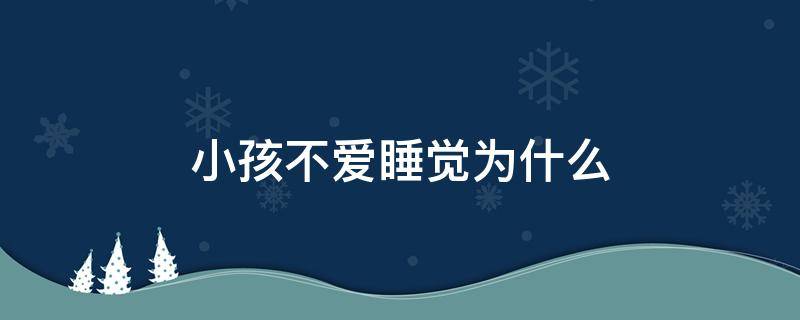 小孩不爱睡觉为什么